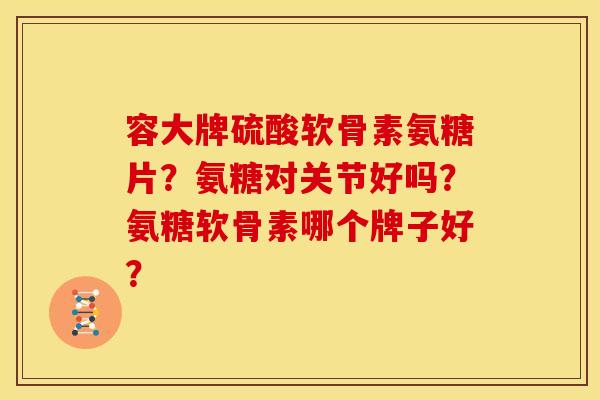 容大牌硫酸软骨素氨糖片？氨糖对关节好吗？氨糖软骨素哪个牌子好？